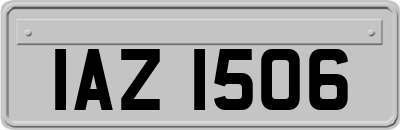 IAZ 1506